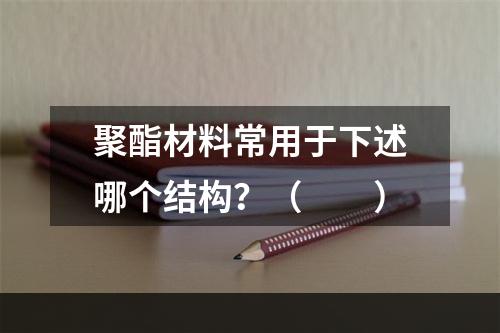 聚酯材料常用于下述哪个结构？（　　）